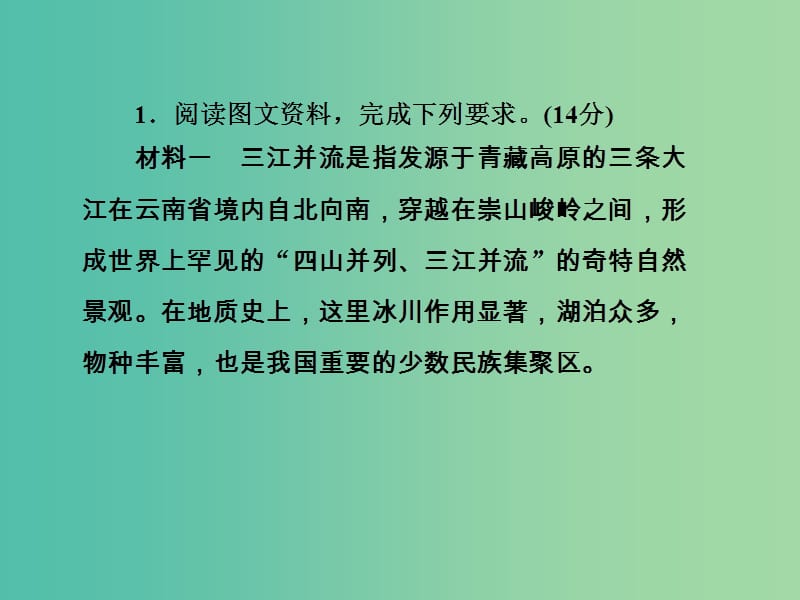 1．阅读图文资料，完成下列要求。(14分)

材料一　三江并流是指发源于青藏高原的三条大江在云南省境内自北向南，穿越在崇山峻岭之间，形成世界上罕见的“四山并列、三江并流”的奇特自然景观。在地质史上，这里冰川作用显著，湖泊众多，物种丰富，也是我国重要的少数民族集聚区。